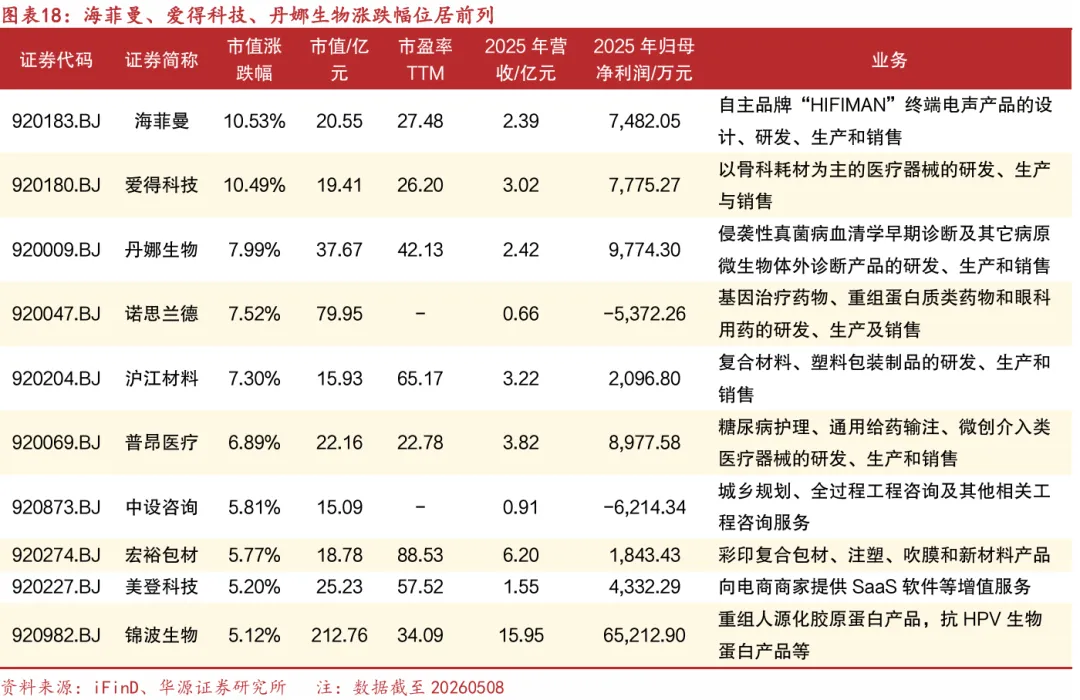 图表18：海菲曼、爱得科技、丹娜生物涨跌幅位居前列

| 证券代码 | 证券简称 | 市值涨跌幅 | 市值/亿元 | 市盈率TTM | 2025年营收/亿元 | 2025年归母净利润/万元 | 业务 |
|---|---|---|---|---|---|---|---|
| 920183.BJ | 海菲曼 | 10.53% | 20.55 | 27.48 | 2.39 | 7,482.05 | 自主品牌“HIFIMAN”终端电声产品的设计、研发、生产和销售 |
| 920180.BJ | 爱得科技 | 10.49% | 19.41 | 26.20 | 3.02 | 7,775.27 | 以骨科耗材为主的医疗器械的研发、生产与销售 |
| 920009.BJ | 丹娜生物 | 7.99% | 37.67 | 42.13 | 2.42 | 9,774.30 | 侵袭性真菌病血清学早期诊断及其它病原微生物体外诊断产品的研发、生产和销售 |
| 920047.BJ | 诺思兰德 | 7.52% | 79.95 | - | 0.66 | -5,372.26 | 基因治疗药物、重组蛋白质类药物和眼科用药的研发、生产及销售 |
| 920204.BJ | 沪江材料 | 7.30% | 15.93 | 65.17 | 3.22 | 2,096.80 | 复合材料、塑料包装制品的研发、生产和销售 |
| 920069.BJ | 普昂医疗 | 6.89% | 22.16 | 22.78 | 3.82 | 8,977.58 | 糖尿病护理、通用给药输注、微创介入类医疗器械的研发、生产和销售 |
| 920873.BJ | 中设咨询 | 5.81% | 15.09 | - | 0.91 | -6,214.34 | 城乡规划、全过程工程咨询及其他相关工程咨询服务 |
| 920274.BJ | 宏裕包材 | 5.77% | 18.78 | 88.53 | 6.20 | 1,843.43 | 彩印复合包材、注塑、吹膜和新材料产品 |
| 920227.BJ | 美登科技 | 5.20% | 25.23 | 57.52 | 1.55 | 4,332.29 | 向电商商家提供SaaS软件等增值服务 |
| 920982.BJ | 锦波生物 | 5.12% | 212.76 | 34.09 | 15.95 | 65,212.90 | 重组人源化胶原蛋白产品，抗HPV生物蛋白产品等 |

资料来源：iFinD、华源证券研究所 注：数据截至20260508